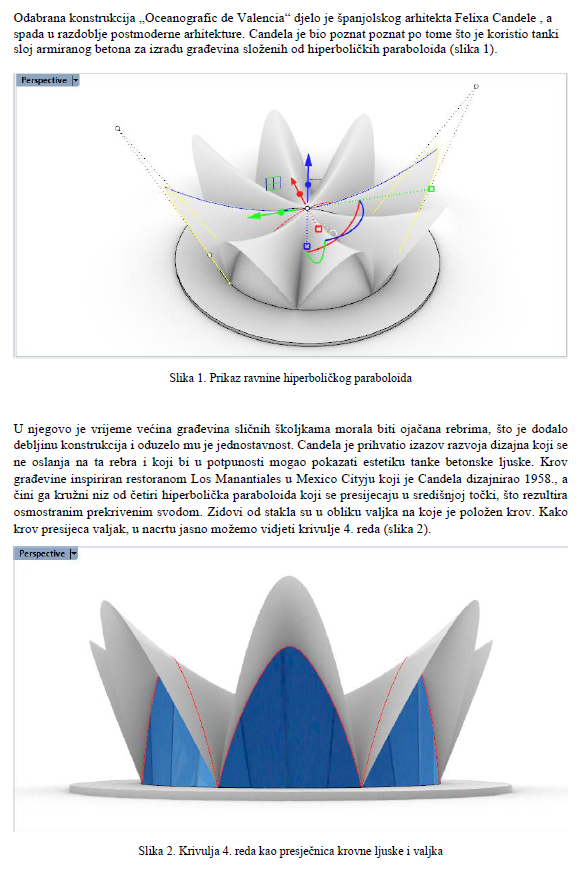 Odabrana konstrukcija „Oceanografic de Valencia“ djelo je španjolskog arhitekta Felixa Candele , a spada u razdoblje postmoderne arhitekture. Candela je bio poznat poznat po tome što je koristio tanki sloj armiranog betona za izradu građevina složenih od hiperboličkih paraboloida (slika 1).

Perspective

Slika 1. Prikaz ravnine hiperboličkog paraboloida

U njegovo je vrijeme većina građevina sličnih školjkama morala biti ojačana rebrima, što je dodalo debljinu konstrukcija i oduzelo mu je jednostavnost. Candela je prihvatio izazov razvoja dizajna koji se ne oslanja na ta rebra i koji bi u potpunosti mogao pokazati estetiku tanke betonske ljuske. Krov građevine inspiriran restoranom Los Manantiales u Mexico Cityju koji je Candela dizajnirao 1958., a čini ga kružni niz od četiri hiperbolička paraboloida koji se presijecaju u središnjoj točki, što rezultira osmostranim prekrivenim svodom. Zidovi od stakla su u obliku valjka na koje je položen krov. Kako krov presijeca valjak, u nacrtu jasno možemo vidjeti krivulje 4. reda (slika 2).

Perspective

Slika 2. Krivulja 4. reda kao presječnica krovne ljuske i valjka